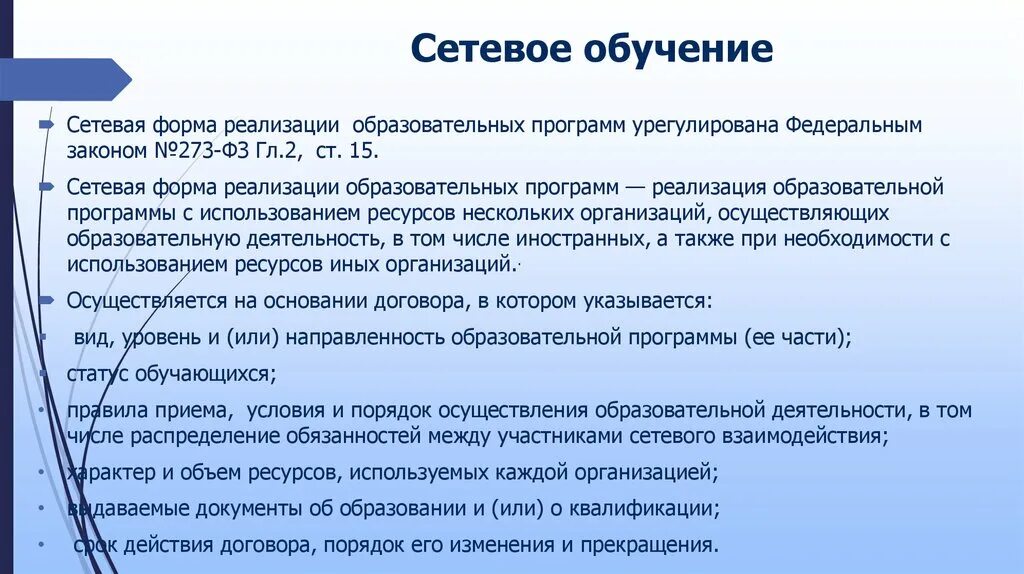 Сетевое обучение

Сетевая форма реализации образовательных программ урегулирована Федеральным законом №273-ФЗ Гл.2, ст. 15.

Сетевая форма реализации образовательных программ — реализация образовательной программы с использованием ресурсов нескольких организаций, осуществляющих образовательную деятельность, в том числе иностранных, а также при необходимости с использованием ресурсов иных организаций.

Осуществляется на основании договора, в котором указывается:

вид, уровень и (или) направленность образовательной программы (ее части);

статус обучающихся;

правила приема, условия и порядок осуществления образовательной деятельности, в том числе распределение обязанностей между участниками сетевого взаимодействия;

характер и объем ресурсов, используемых каждой организацией;

выдаваемые документы об образовании и (или) о квалификации;

срок действия договора, порядок его изменения и прекращения.